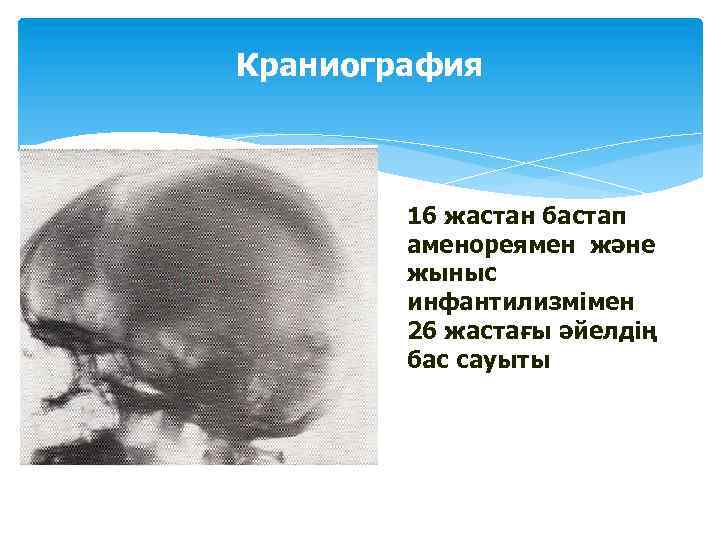 Краниография

16 жастан бастап аменореямен және жыныс инфантилизмімен 26 жастағы әйелдің бас сауыты